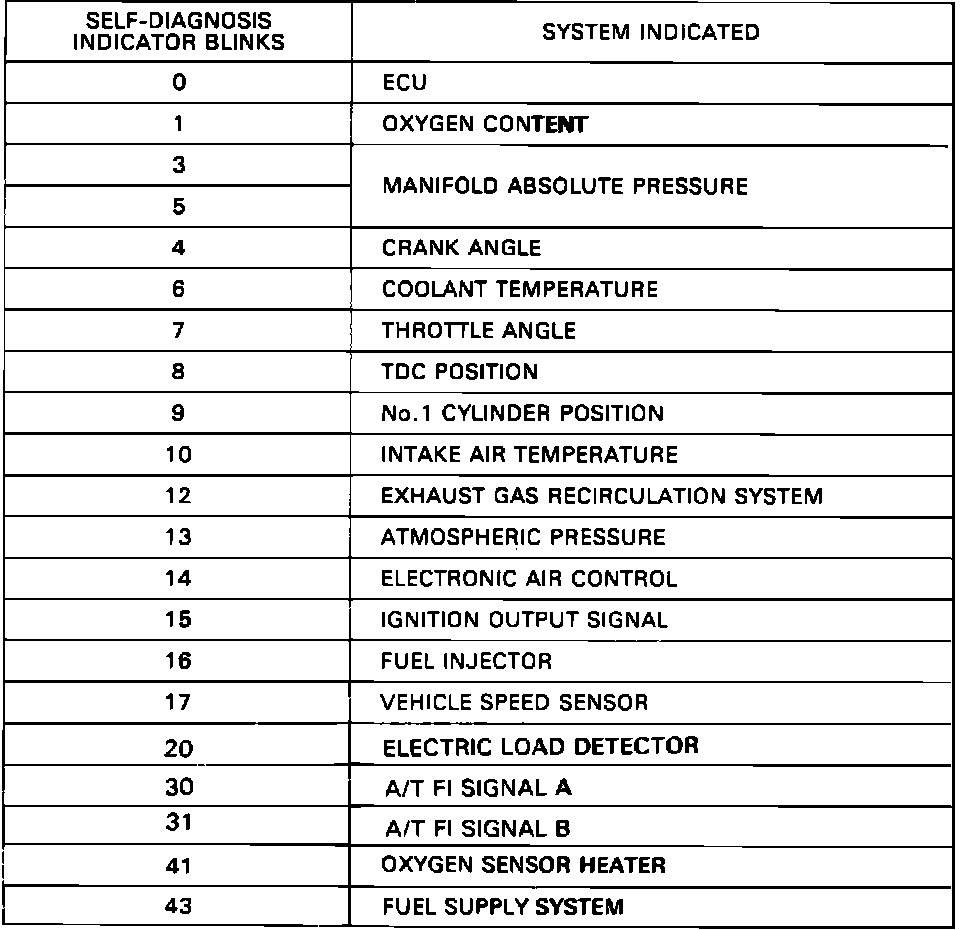 | SELF-DIAGNOSIS INDICATOR BLINKS | SYSTEM INDICATED |
|---|---|
| 0 | ECU |
| 1 | OXYGEN CONTENT |
| 3 | MANIFOLD ABSOLUTE PRESSURE |
| 5 | MANIFOLD ABSOLUTE PRESSURE |
| 4 | CRANK ANGLE |
| 6 | COOLANT TEMPERATURE |
| 7 | THROTTLE ANGLE |
| 8 | TDC POSITION |
| 9 | No.1 CYLINDER POSITION |
| 10 | INTAKE AIR TEMPERATURE |
| 12 | EXHAUST GAS RECIRCULATION SYSTEM |
| 13 | ATMOSPHERIC PRESSURE |
| 14 | ELECTRONIC AIR CONTROL |
| 15 | IGNITION OUTPUT SIGNAL |
| 16 | FUEL INJECTOR |
| 17 | VEHICLE SPEED SENSOR |
| 20 | ELECTRIC LOAD DETECTOR |
| 30 | A/T FI SIGNAL A |
| 31 | A/T FI SIGNAL B |
| 41 | OXYGEN SENSOR HEATER |
| 43 | FUEL SUPPLY SYSTEM |